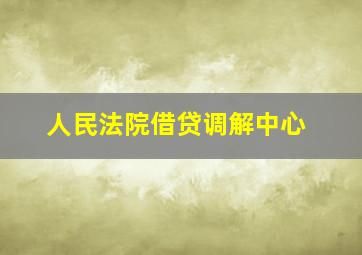 人民法院借贷调解中心